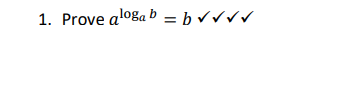 1. Prove $a^{\log_a b} = b$ ✓✓✓✓